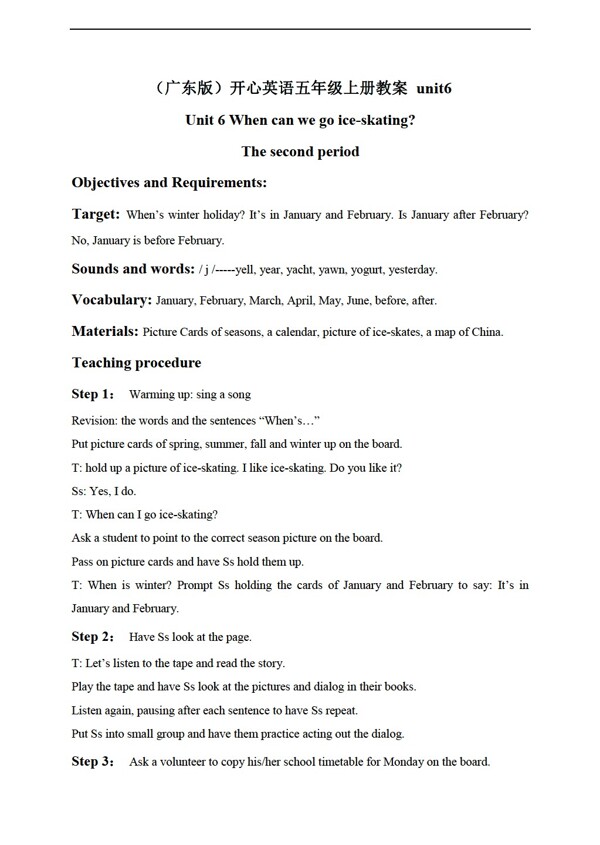 （广东版）开心英语五年级上册教案 unit6

Unit 6 When can we go ice-skating?

The second period

Objectives and Requirements:

Target: When's winter holiday? It's in January and February. Is January after February? No, January is before February.

Sounds and words: / j /-----yell, year, yacht, yawn, yogurt, yesterday.

Vocabulary: January, February, March, April, May, June, before, after.

Materials: Picture Cards of seasons, a calendar, picture of ice-skates, a map of China.

Teaching procedure

Step 1: Warming up: sing a song

Revision: the words and the sentences "When's…"

Put picture cards of spring, summer, fall and winter up on the board.

T: hold up a picture of ice-skating. I like ice-skating. Do you like it?

Ss: Yes, I do.

T: When can I go ice-skating?

Ask a student to point to the correct season picture on the board.

Pass on picture cards and have Ss hold them up.

T: When is winter? Prompt Ss holding the cards of January and February to say: It's in January and February.

Step 2: Have Ss look at the page.

T: Let's listen to the tape and read the story.

Play the tape and have Ss look at the pictures and dialog in their books.

Listen again, pausing after each sentence to have Ss repeat.

Put Ss into small group and have them practice acting out the dialog.

Step 3: Ask a volunteer to copy his/her school timetable for Monday on the board.